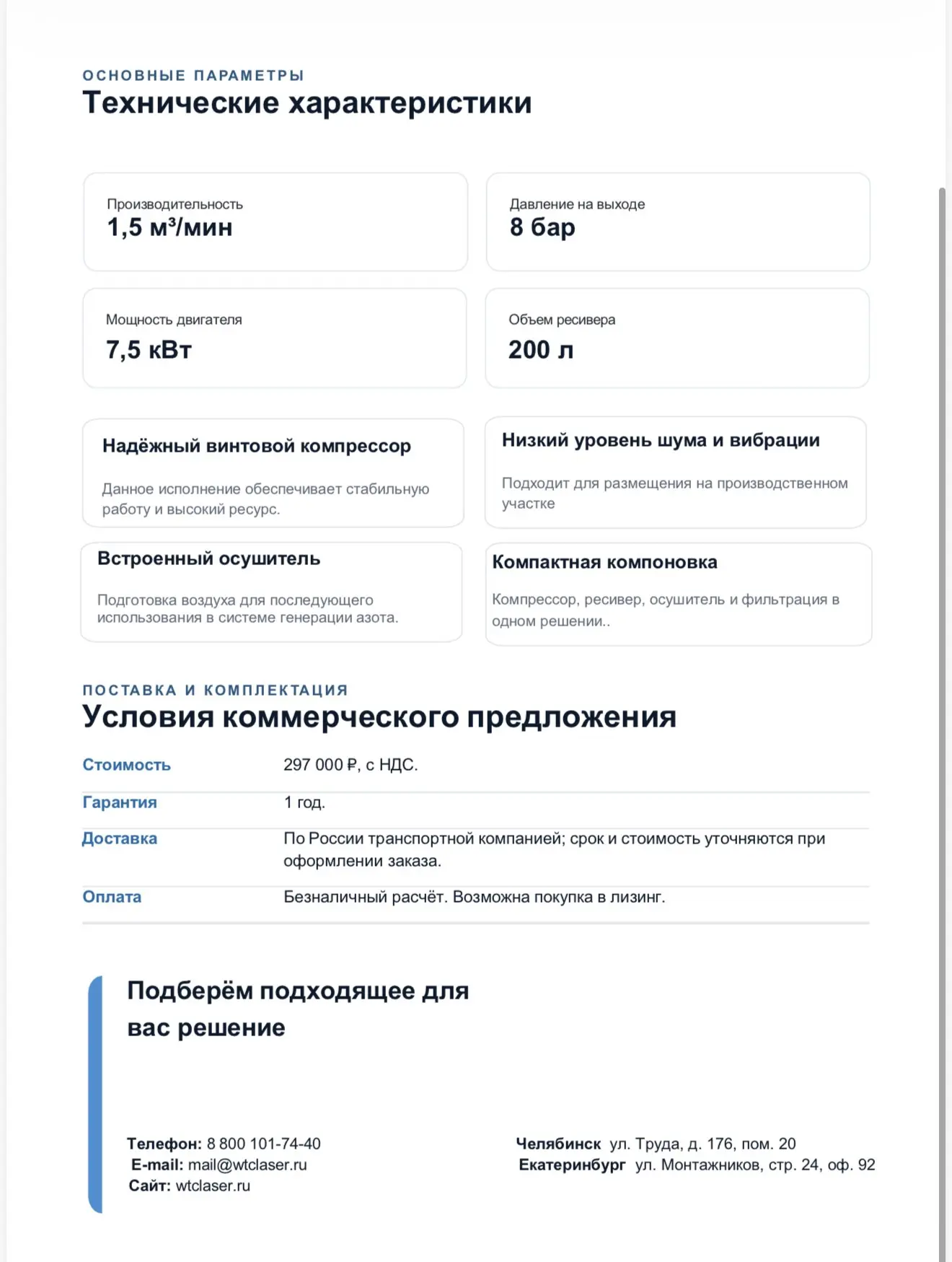 ОСНОВНЫЕ ПАРАМЕТРЫ
Технические характеристики

Производительность
1,5 м³/мин

Давление на выходе
8 бар

Мощность двигателя
7,5 кВт

Объем ресивера
200 л

Надёжный винтовой компрессор

Данное исполнение обеспечивает стабильную работу и высокий ресурс.

Низкий уровень шума и вибрации

Подходит для размещения на производственном участке

Встроенный осушитель

Подготовка воздуха для последующего использования в системе генерации азота.

Компактная компоновка

Компрессор, ресивер, осушитель и фильтрация в одном решении..

ПОСТАВКА И КОМПЛЕКТАЦИЯ
Условия коммерческого предложения

| Стоимость | 297 000 ₽, с НДС. |
|---|---|
| Гарантия | 1 год. |
| Доставка | По России транспортной компанией; срок и стоимость уточняются при оформлении заказа. |
| Оплата | Безналичный расчёт. Возможна покупка в лизинг. |

Подберём подходящее для вас решение

Телефон: 8 800 101-74-40
E-mail: mail@wtclaser.ru
Сайт: wtclaser.ru

Челябинск ул. Труда, д. 176, пом. 20
Екатеринбург ул. Монтажников, стр. 24, оф. 92